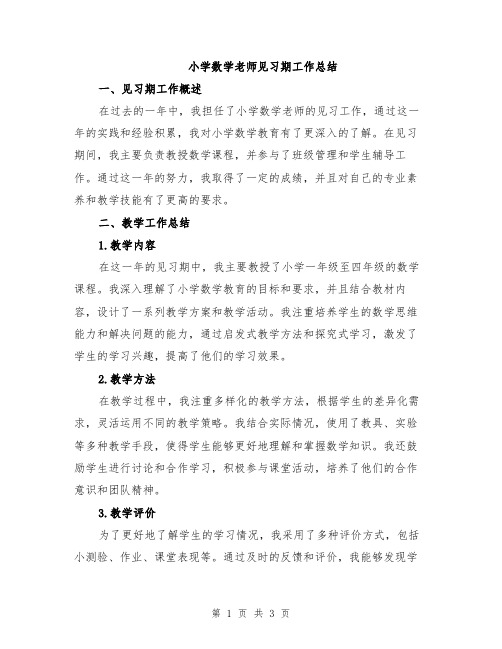 小学数学老师见习期工作总结

一、见习期工作概述

在过去的一年中，我担任了小学数学老师的见习工作，通过这一年的实践和经验积累，我对小学数学教育有了更深入的了解。在见习期间，我主要负责教授数学课程，并参与了班级管理和学生辅导工作。通过这一年的努力，我取得了一定的成绩，并且对自己的专业素养和教学技能有了更高的要求。

二、教学工作总结

1.教学内容

在这一年的见习期中，我主要教授了小学一年级至四年级的数学课程。我深入理解了小学数学教育的目标和要求，并且结合教材内容，设计了一系列教学方案和教学活动。我注重培养学生的数学思维能力和解决问题的能力，通过启发式教学方法和探究式学习，激发了学生的学习兴趣，提高了他们的学习效果。

2.教学方法

在教学过程中，我注重多样化的教学方法，根据学生的差异化需求，灵活运用不同的教学策略。我结合实际情况，使用了教具、实验等多种教学手段，使得学生能够更好地理解和掌握数学知识。我还鼓励学生进行讨论和合作学习，积极参与课堂活动，培养了他们的合作意识和团队精神。

3.教学评价

为了更好地了解学生的学习情况，我采用了多种评价方式，包括小测验、作业、课堂表现等。通过及时的反馈和评价，我能够发现学

第 1 页 共 3 页